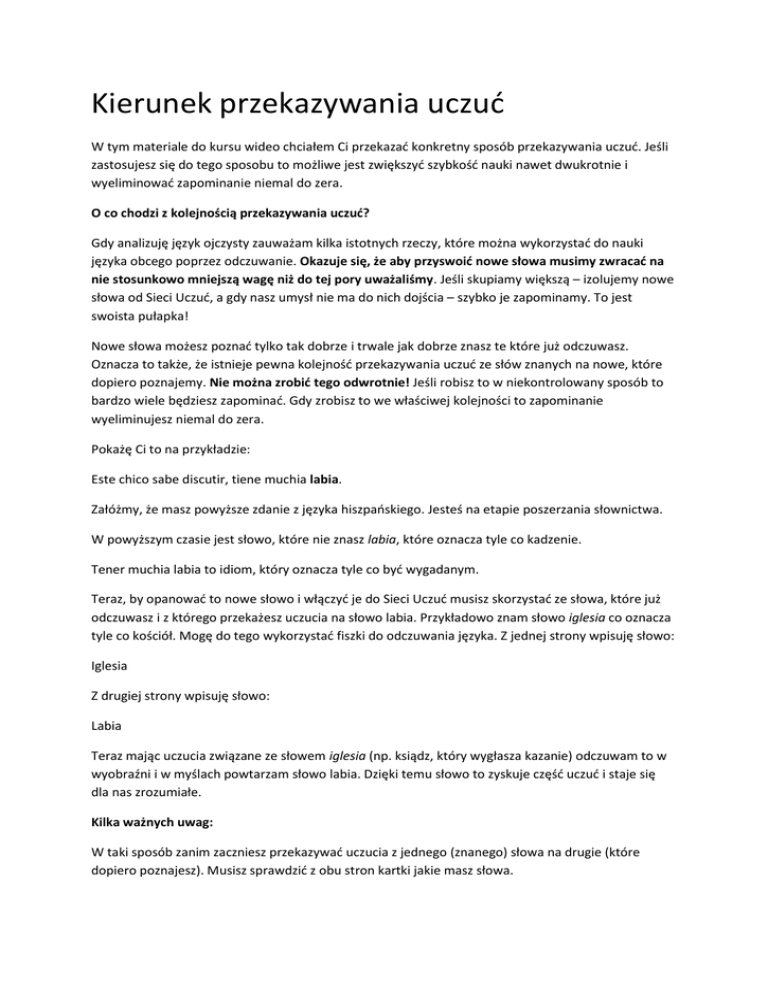 Kierunek przekazywania uczuć

W tym materiale do kursu wideo chciałem Ci przekazać konkretny sposób przekazywania uczuć. Jeśli zastosujesz się do tego sposobu to możliwe jest zwiększyć szybkość nauki nawet dwukrotnie i wyeliminować zapominanie niemal do zera.

O co chodzi z kolejnością przekazywania uczuć?

Gdy analizuję język ojczysty zauważam kilka istotnych rzeczy, które można wykorzystać do nauki języka obcego poprzez odczuwanie. Okazuje się, że aby przyswoić nowe słowa musimy zwracać na nie stosunkowo mniejszą wagę niż do tej pory uważaliśmy. Jeśli skupiamy większą – izolujemy nowe słowa od Sieci Uczuć, a gdy nasz umysł nie ma do nich dojścia – szybko je zapominamy. To jest swoista pułapka!

Nowe słowa możesz poznać tylko tak dobrze i trwale jak dobrze znasz te które już odczuwasz. Oznacza to także, że istnieje pewna kolejność przekazywania uczuć ze słów znanych na nowe, które dopiero poznajemy. Nie można zrobić tego odwrotnie! Jeśli robisz to w niekontrolowany sposób to bardzo wiele będziesz zapominać. Gdy zrobisz to we właściwej kolejności to zapominanie wyeliminujesz niemal do zera.

Pokażę Ci to na przykładzie:

Este chico sabe discutir, tiene muchia labia.

Załóżmy, że masz powyższe zdanie z języka hiszpańskiego. Jesteś na etapie poszerzania słownictwa.

W powyższym czasie jest słowo, które nie znasz labia, które oznacza tyle co kadzenie.

Tener muchia labia to idiom, który oznacza tyle co być wygadanym.

Teraz, by opanować to nowe słowo i włączyć je do Sieci Uczuć musisz skorzystać ze słowa, które już odczuwasz i z którego przekażesz uczucia na słowo labia. Przykładowo znam słowo iglesia co oznacza tyle co kościół. Mogę do tego wykorzystać fiszki do odczuwania języka. Z jednej strony wpisuję słowo:

Iglesia

Z drugiej strony wpisuję słowo:

Labia

Teraz mając uczucia związane ze słowem iglesia (np. ksiądz, który wygłasza kazanie) odczuwam to w wyobraźni i w myślach powtarzam słowo labia. Dzięki temu słowo to zyskuje część uczuć i staje się dla nas zrozumiałe.

Kilka ważnych uwag:

W taki sposób zanim zaczniesz przekazywać uczucia z jednego (znanego) słowa na drugie (które dopiero poznajesz). Musisz sprawdzić z obu stron kartki jakie masz słowa.